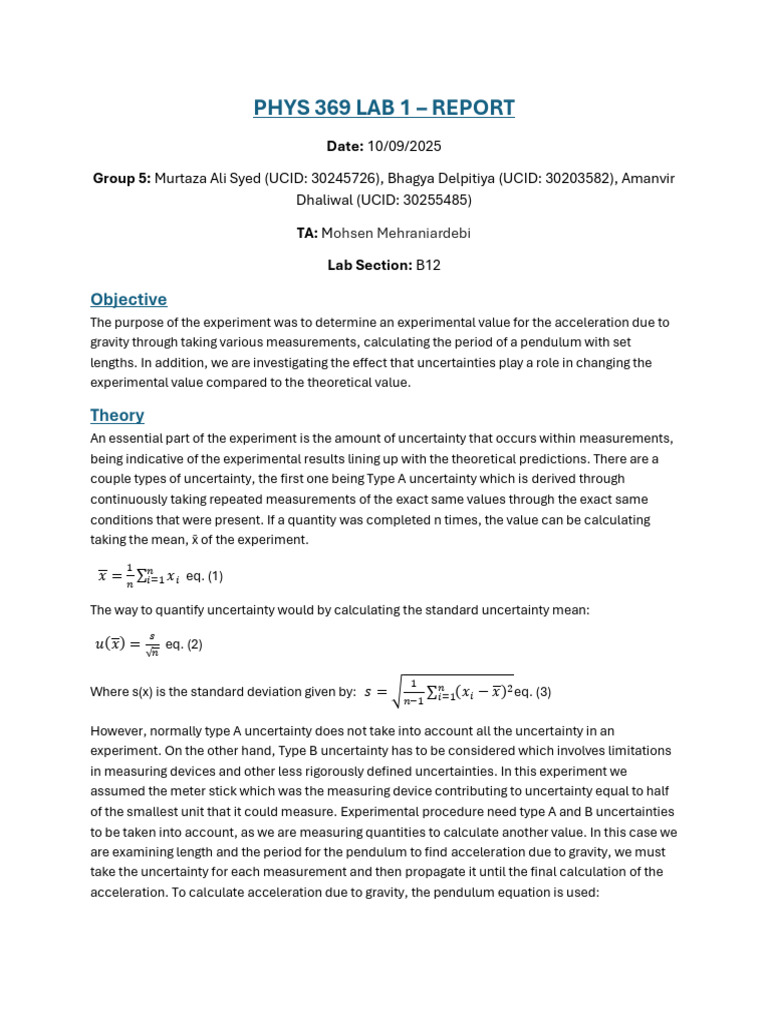 PHYS 369 LAB 1 – REPORT

Date: 10/09/2025

Group 5: Murtaza Ali Syed (UCID: 30245726), Bhagya Delpitiya (UCID: 30203582), Amanvir Dhaliwal (UCID: 30255485)

TA: Mohsen Mehraniardebi

Lab Section: B12

Objective

The purpose of the experiment was to determine an experimental value for the acceleration due to gravity through taking various measurements, calculating the period of a pendulum with set lengths. In addition, we are investigating the effect that uncertainties play a role in changing the experimental value compared to the theoretical value.

Theory

An essential part of the experiment is the amount of uncertainty that occurs within measurements, being indicative of the experimental results lining up with the theoretical predictions. There are a couple types of uncertainty, the first one being Type A uncertainty which is derived through continuously taking repeated measurements of the exact same values through the exact same conditions that were present. If a quantity was completed n times, the value can be calculating taking the mean, x̄ of the experiment.

$\overline{x} = \frac{1}{n}\sum_{i=1}^{n} x_i$ eq. (1)

The way to quantify uncertainty would by calculating the standard uncertainty mean:

$u(\overline{x}) = \frac{s}{\sqrt{n}}$ eq. (2)

Where s(x) is the standard deviation given by: $s = \sqrt{\frac{1}{n-1}\sum_{i=1}^{n}(x_i - \overline{x})^2}$ eq. (3)

However, normally type A uncertainty does not take into account all the uncertainty in an experiment. On the other hand, Type B uncertainty has to be considered which involves limitations in measuring devices and other less rigorously defined uncertainties. In this experiment we assumed the meter stick which was the measuring device contributing to uncertainty equal to half of the smallest unit that it could measure. Experimental procedure need type A and B uncertainties to be taken into account, as we are measuring quantities to calculate another value. In this case we are examining length and the period for the pendulum to find acceleration due to gravity, we must take the uncertainty for each measurement and then propagate it until the final calculation of the acceleration. To calculate acceleration due to gravity, the pendulum equation is used: